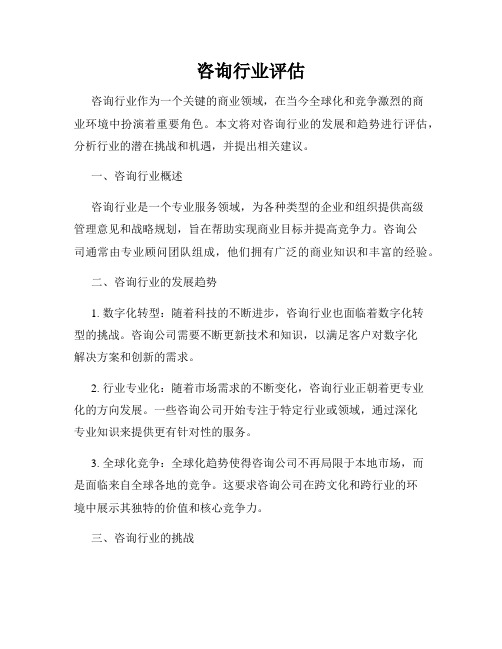 咨询行业评估

咨询行业作为一个关键的商业领域，在当今全球化和竞争激烈的商业环境中扮演着重要角色。本文将对咨询行业的发展和趋势进行评估，分析行业的潜在挑战和机遇，并提出相关建议。

一、咨询行业概述

咨询行业是一个专业服务领域，为各种类型的企业和组织提供高级管理意见和战略规划，旨在帮助实现商业目标并提高竞争力。咨询公司通常由专业顾问团队组成，他们拥有广泛的商业知识和丰富的经验。

二、咨询行业的发展趋势

1. 数字化转型：随着科技的不断进步，咨询行业也面临着数字化转型的挑战。咨询公司需要不断更新技术和知识，以满足客户对数字化解决方案和创新的需求。

2. 行业专业化：随着市场需求的不断变化，咨询行业正朝着更专业化的方向发展。一些咨询公司开始专注于特定行业或领域，通过深化专业知识来提供更有针对性的服务。

3. 全球化竞争：全球化趋势使得咨询公司不再局限于本地市场，而是面临来自全球各地的竞争。这要求咨询公司在跨文化和跨行业的环境中展示其独特的价值和核心竞争力。

三、咨询行业的挑战